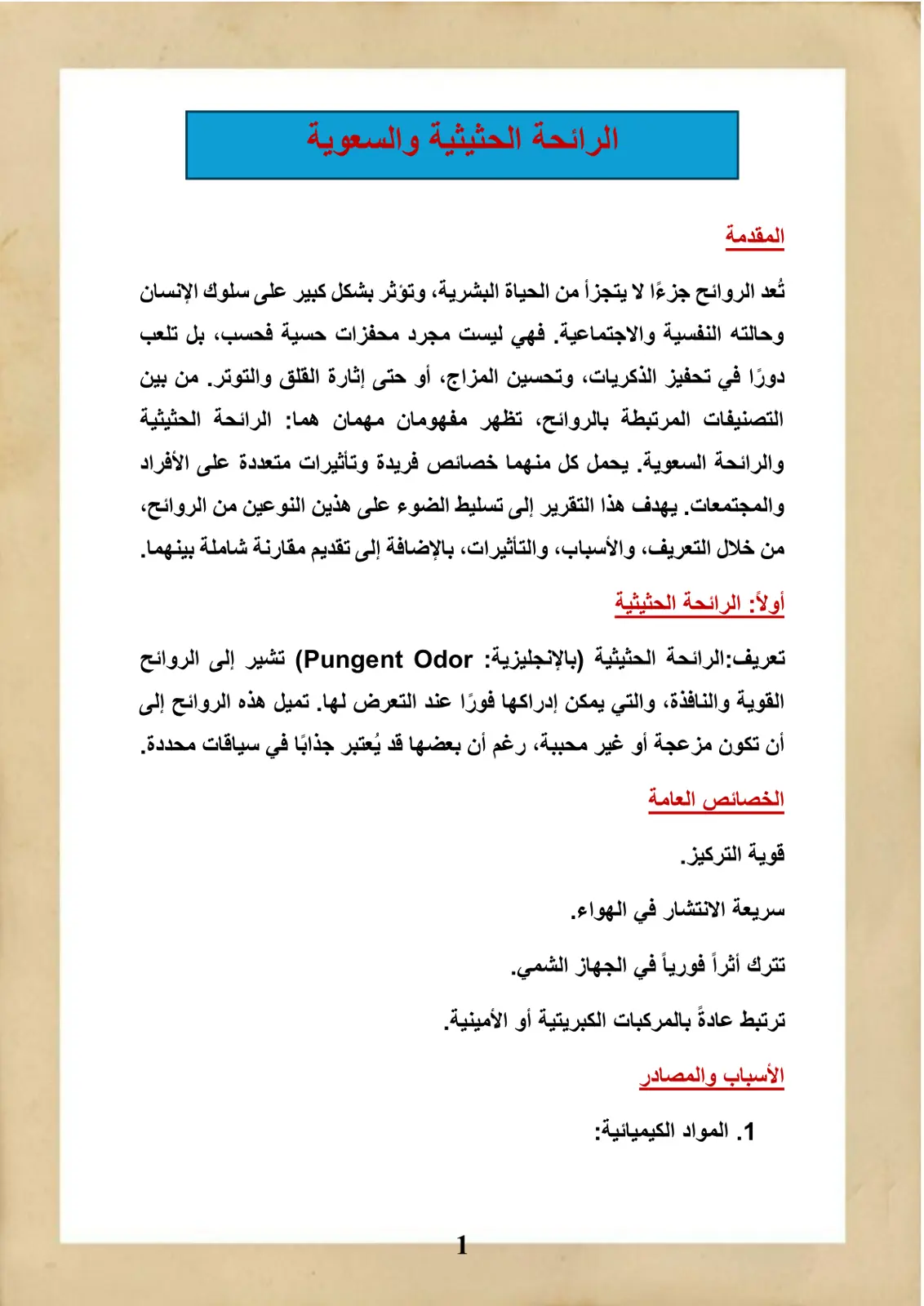 الرائحة الحثيثية والسعوية

المقدمة

تُعد الروائح جزءًا لا يتجزأ من الحياة البشرية، وتؤثر بشكل كبير على سلوك الإنسان وحالته النفسية والاجتماعية. فهي ليست مجرد محفزات حسية فحسب، بل تلعب دورًا في تحفيز الذكريات، وتحسين المزاج، أو حتى إثارة القلق والتوتر. من بين التصنيفات المرتبطة بالروائح، تظهر مفهومان مهمان هما: الرائحة الحثيثية والرائحة السعوية. يحمل كل منهما خصائص فريدة وتأثيرات متعددة على الأفراد والمجتمعات. يهدف هذا التقرير إلى تسليط الضوء على هذين النوعين من الروائح، من خلال التعريف، والأسباب، والتأثيرات، بالإضافة إلى تقديم مقارنة شاملة بينهما.

أولاً: الرائحة الحثيثية

تعريف:الرائحة الحثيثية (بالإنجليزية: Pungent Odor) تشير إلى الروائح القوية والنافذة، والتي يمكن إدراكها فورًا عند التعرض لها. تميل هذه الروائح إلى أن تكون مزعجة أو غير محببة، رغم أن بعضها قد يُعتبر جذابًا في سياقات محددة.

الخصائص العامة

قوية التركيز.

سريعة الانتشار في الهواء.

تترك أثراً فورياً في الجهاز الشمي.

ترتبط عادةً بالمركبات الكبريتية أو الأمينية.

الأسباب والمصادر

1. المواد الكيميائية:

1